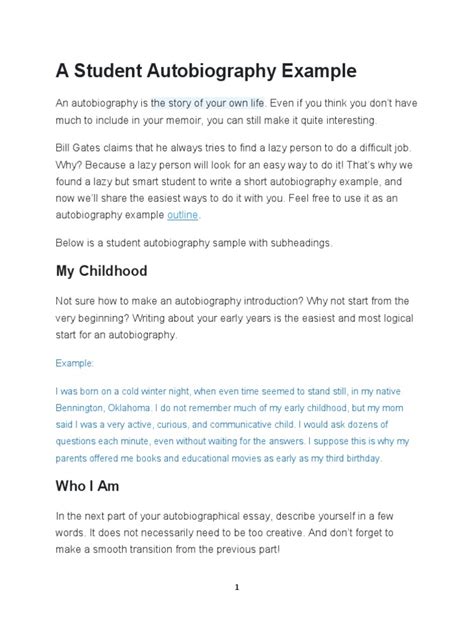 A Student Autobiography Example

An autobiography is the story of your own life. Even if you think you don't have much to include in your memoir, you can still make it quite interesting.

Bill Gates claims that he always tries to find a lazy person to do a difficult job. Why? Because a lazy person will look for an easy way to do it! That's why we found a lazy but smart student to write a short autobiography example, and now we'll share the easiest ways to do it with you. Feel free to use it as an autobiography example outline.

Below is a student autobiography sample with subheadings.

My Childhood

Not sure how to make an autobiography introduction? Why not start from the very beginning? Writing about your early years is the easiest and most logical start for an autobiography.

Example:

I was born on a cold winter night, when even time seemed to stand still, in my native Bennington, Oklahoma. I do not remember much of my early childhood, but my mom said I was a very active, curious, and communicative child. I would ask dozens of questions each minute, even without waiting for the answers. I suppose this is why my parents offered me books and educational movies as early as my third birthday.

Who I Am

In the next part of your autobiographical essay, describe yourself in a few words. It does not necessarily need to be too creative. And don't forget to make a smooth transition from the previous part!

1